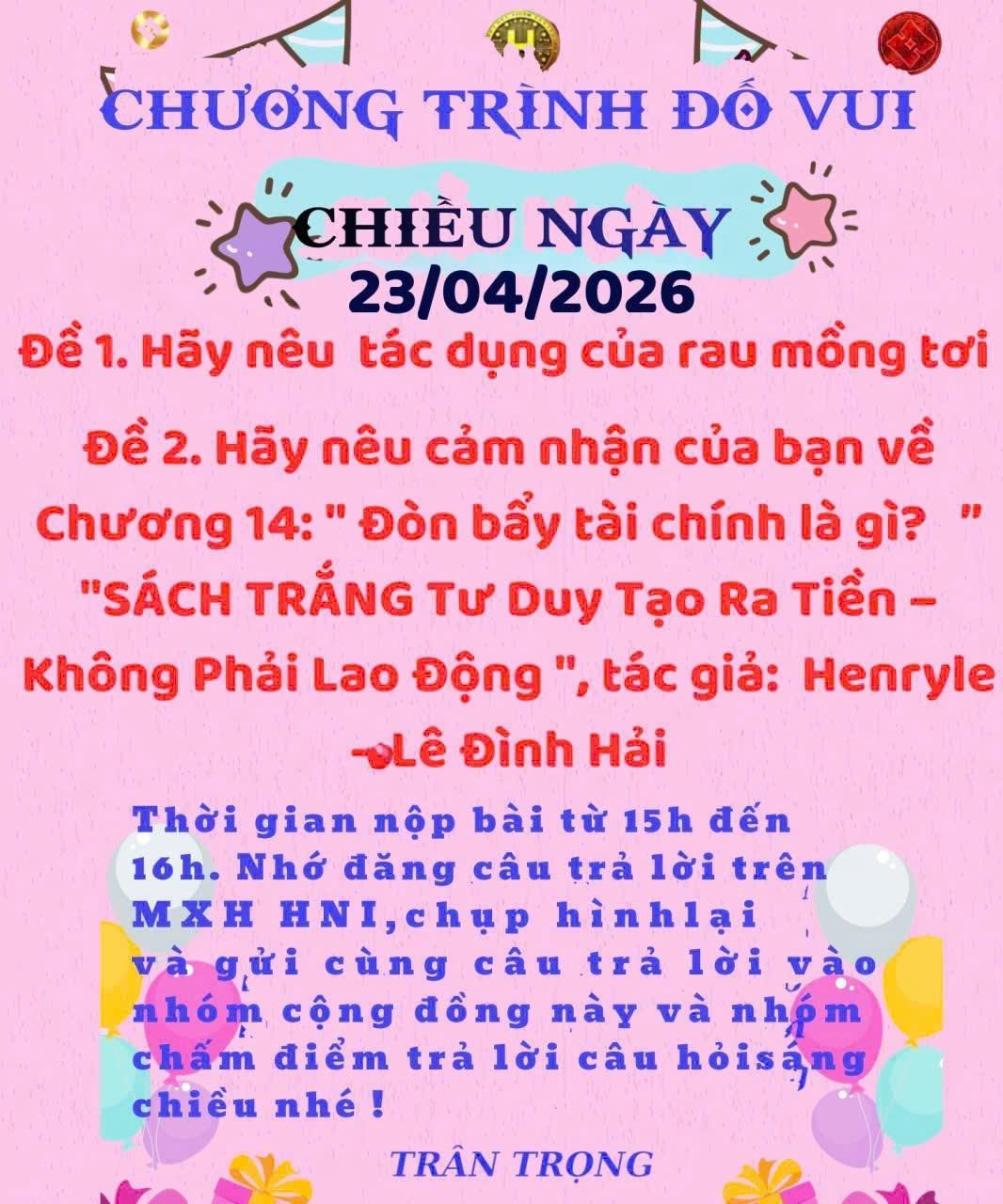 CHƯƠNG TRÌNH ĐỐ VUI

CHIỀU NGÀY 23/04/2026

Đề 1. Hãy nêu tác dụng của rau mồng tơi

Đề 2. Hãy nêu cảm nhận của bạn về Chương 14: " Đòn bẩy tài chính là gì? " "SÁCH TRẮNG Tư Duy Tạo Ra Tiền – Không Phải Lao Động ", tác giả: Henryle -Lê Đình Hải

Thời gian nộp bài từ 15h đến 16h. Nhớ đăng câu trả lời trên MXH HNI,chụp hìnhlại và gửi cùng câu trả lời vào nhóm cộng đồng này và nhóm chấm điểm trả lời câu hỏisáng chiều nhé !

TRÂN TRỌNG